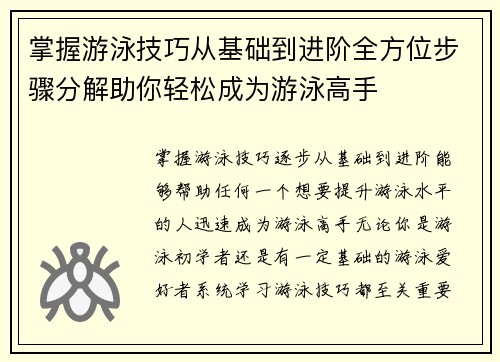 掌握游泳技巧从基础到进阶全方位步骤分解助你轻松成为游泳高手

掌握游泳技巧逐步从基础到进阶能够帮助任何一个想要提升游泳水平的人迅速成为游泳高手无论你是游泳初学者还是有一定基础的游泳爱好者系统学习游泳技巧都至关重要